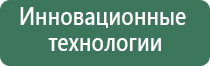 Инновационные технологии